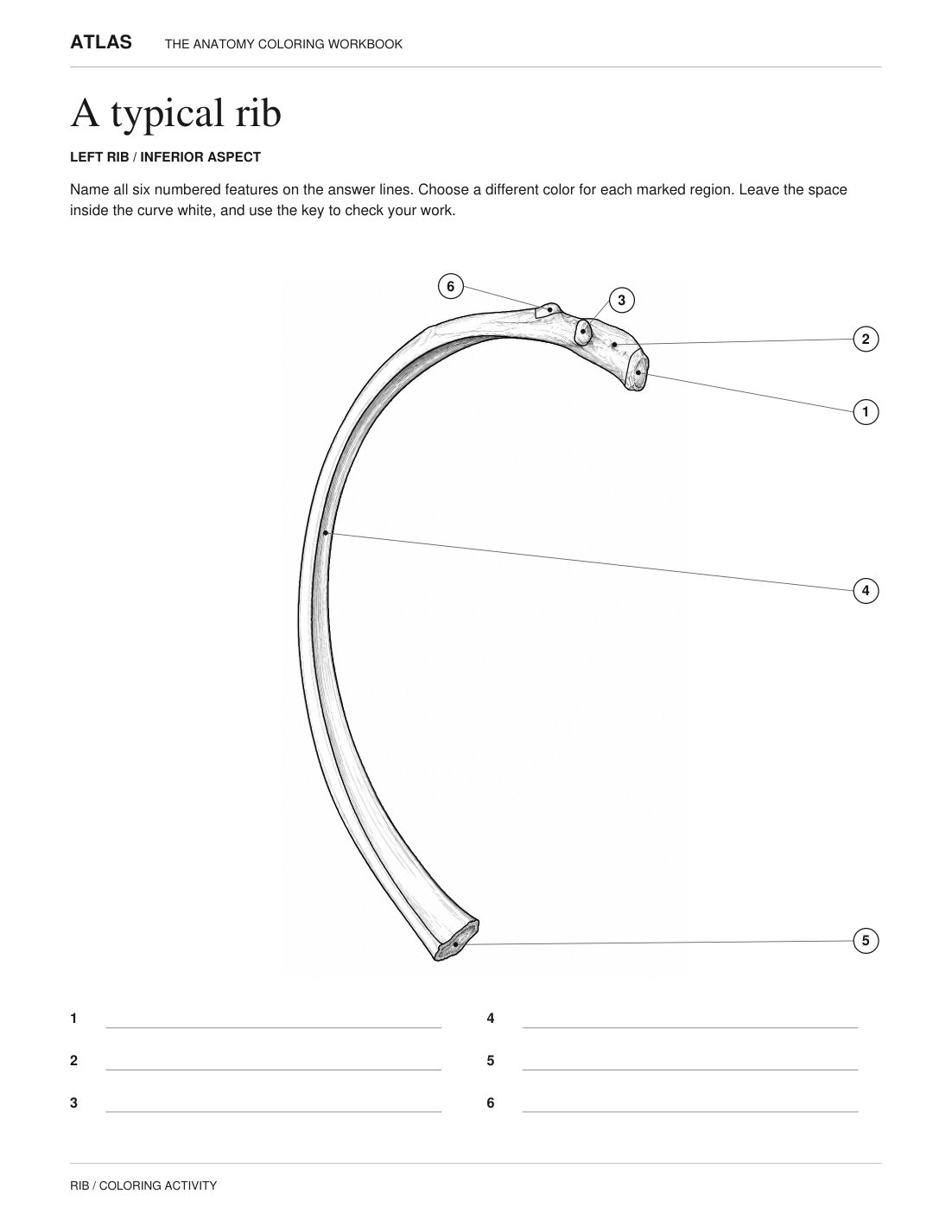 ATLAS THE ANATOMY COLORING WORKBOOK

A typical rib

LEFT RIB / INFERIOR ASPECT

Name all six numbered features on the answer lines. Choose a different color for each marked region. Leave the space inside the curve white, and use the key to check your work.

6

3

2

1

4

5

1

2

3

4

5

6

RIB / COLORING ACTIVITY